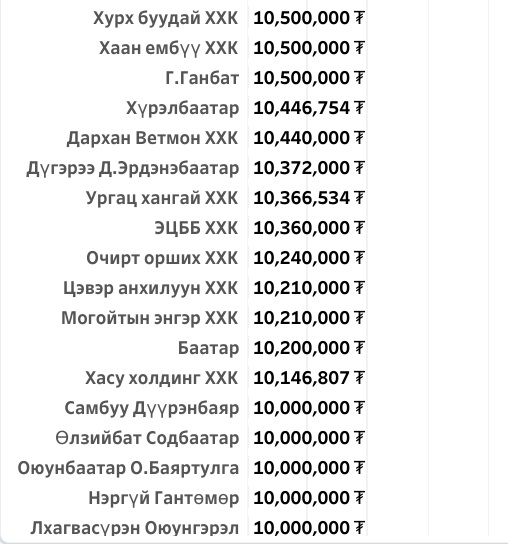 | | |
|---|---|
| Хурх буудай ХХК | 10,500,000 ₮ |
| Хаан ембүү ХХК | 10,500,000 ₮ |
| Г.Ганбат | 10,500,000 ₮ |
| Хүрэлбаатар | 10,446,754 ₮ |
| Дархан Ветмон ХХК | 10,440,000 ₮ |
| Дүгэрээ Д.Эрдэнэбаатар | 10,372,000 ₮ |
| Ургац хангай ХХК | 10,366,534 ₮ |
| ЭЦББ ХХК | 10,360,000 ₮ |
| Очирт орших ХХК | 10,240,000 ₮ |
| Цэвэр анхилуун ХХК | 10,210,000 ₮ |
| Могойтын энгэр ХХК | 10,210,000 ₮ |
| Баатар | 10,200,000 ₮ |
| Хасу холдинг ХХК | 10,146,807 ₮ |
| Самбуу Дүүрэнбаяр | 10,000,000 ₮ |
| Өлзийбат Содбаатар | 10,000,000 ₮ |
| Оюунбаатар О.Баяртулга | 10,000,000 ₮ |
| Нэргүй Гантөмөр | 10,000,000 ₮ |
| Лхагвасүрэн Оюунгэрэл | 10,000,000 ₮ |